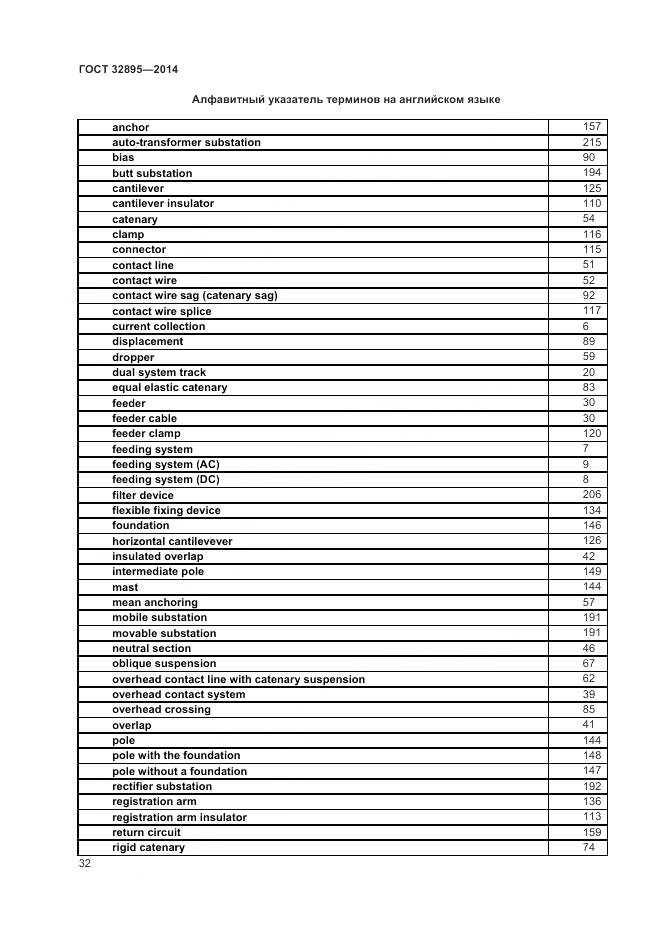 ГОСТ 32895—2014

Алфавитный указатель терминов на английском языке

| | |
|---|---|
| anchor | 157 |
| auto-transformer substation | 215 |
| bias | 90 |
| butt substation | 194 |
| cantilever | 125 |
| cantilever insulator | 110 |
| catenary | 54 |
| clamp | 116 |
| connector | 115 |
| contact line | 51 |
| contact wire | 52 |
| contact wire sag (catenary sag) | 92 |
| contact wire splice | 117 |
| current collection | 6 |
| displacement | 89 |
| dropper | 59 |
| dual system track | 20 |
| equal elastic catenary | 83 |
| feeder | 30 |
| feeder cable | 30 |
| feeder clamp | 120 |
| feeding system | 7 |
| feeding system (AC) | 9 |
| feeding system (DC) | 8 |
| filter device | 206 |
| flexible fixing device | 134 |
| foundation | 146 |
| horizontal cantilevever | 126 |
| insulated overlap | 42 |
| intermediate pole | 149 |
| mast | 144 |
| mean anchoring | 57 |
| mobile substation | 191 |
| movable substation | 191 |
| neutral section | 46 |
| oblique suspension | 67 |
| overhead contact line with catenary suspension | 62 |
| overhead contact system | 39 |
| overhead crossing | 85 |
| overlap | 41 |
| pole | 144 |
| pole with the foundation | 148 |
| pole without a foundation | 147 |
| rectifier substation | 192 |
| registration arm | 136 |
| registration arm insulator | 113 |
| return circuit | 159 |
| rigid catenary | 74 |

32